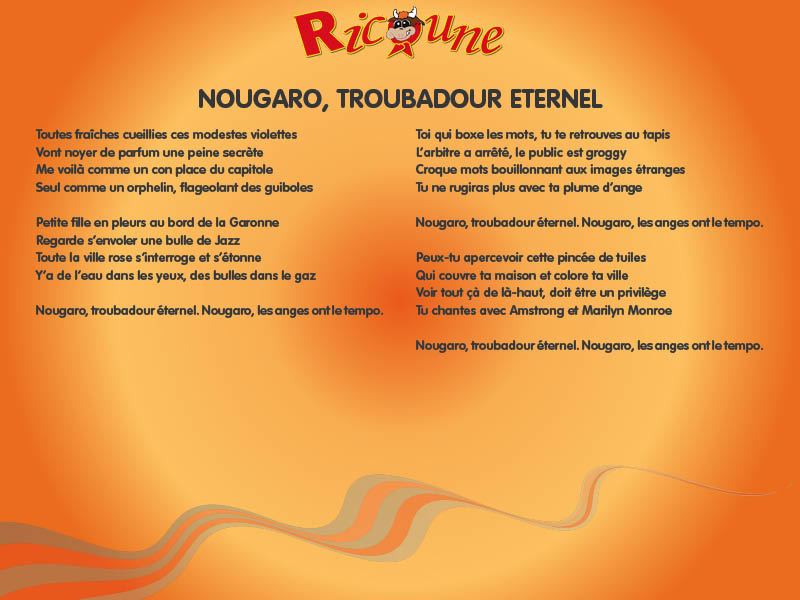 Ricoune

NOUGARO, TROUBADOUR ETERNEL

Toutes fraîches cueillies ces modestes violettes
Vont noyer de parfum une peine secrète
Me voilà comme un con place du capitole
Seul comme un orphelin, flageolant des guiboles

Petite fille en pleurs au bord de la Garonne
Regarde s'envoler une bulle de Jazz
Toute la ville rose s'interroge et s'étonne
Y'a de l'eau dans les yeux, des bulles dans le gaz

Nougaro, troubadour éternel. Nougaro, les anges ont le tempo.

Toi qui boxe les mots, tu te retrouves au tapis
L'arbitre a arrêté, le public est groggy
Croque mots bouillonnant aux images étranges
Tu ne rugiras plus avec ta plume d'ange

Nougaro, troubadour éternel. Nougaro, les anges ont le tempo.

Peux-tu apercevoir cette pincée de tuiles
Qui couvre ta maison et colore ta ville
Voir tout çà de là-haut, doit être un privilège
Tu chantes avec Amstrong et Marilyn Monroe

Nougaro, troubadour éternel. Nougaro, les anges ont le tempo.